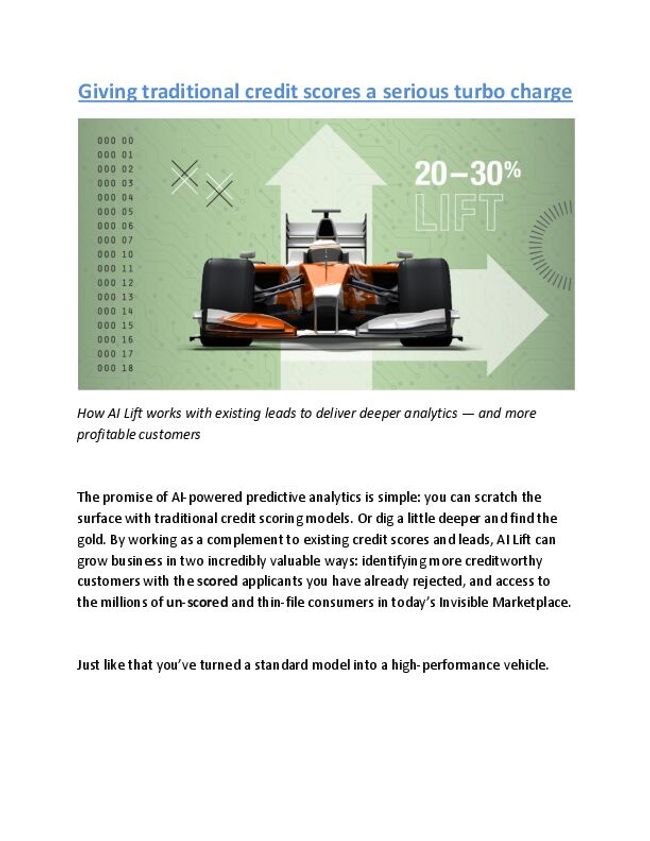 Giving traditional credit scores a serious turbo charge

000 00
000 01
000 02
000 03
000 04
000 05
000 06
000 07
000 10
000 11
000 12
000 13
000 14
000 15
000 16
000 17
000 18

20–30%
LIFT

How AI Lift works with existing leads to deliver deeper analytics — and more profitable customers

The promise of AI-powered predictive analytics is simple: you can scratch the surface with traditional credit scoring models. Or dig a little deeper and find the gold. By working as a complement to existing credit scores and leads, AI Lift can grow business in two incredibly valuable ways: identifying more creditworthy customers with the scored applicants you have already rejected, and access to the millions of un-scored and thin-file consumers in today's Invisible Marketplace.

Just like that you've turned a standard model into a high-performance vehicle.